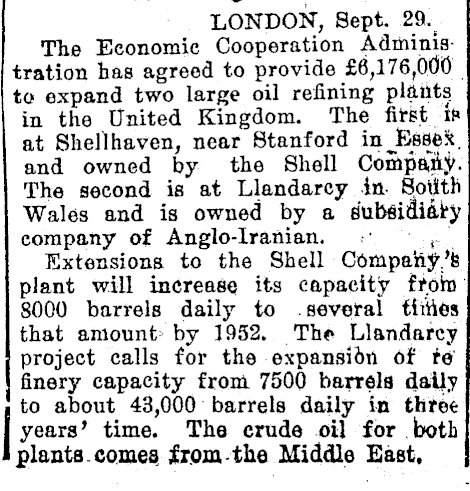 LONDON, Sept. 29.

The Economic Cooperation Administration has agreed to provide £6,176,000 to expand two large oil refining plants in the United Kingdom. The first is at Shellhaven, near Stanford in Essex and owned by the Shell Company. The second is at Llandarcy in South Wales and is owned by a subsidiary company of Anglo-Iranian.

Extensions to the Shell Company's plant will increase its capacity from 8000 barrels daily to several times that amount by 1952. The Llandarcy project calls for the expansion of refinery capacity from 7500 barrels daily to about 43,000 barrels daily in three years' time. The crude oil for both plants comes from the Middle East.